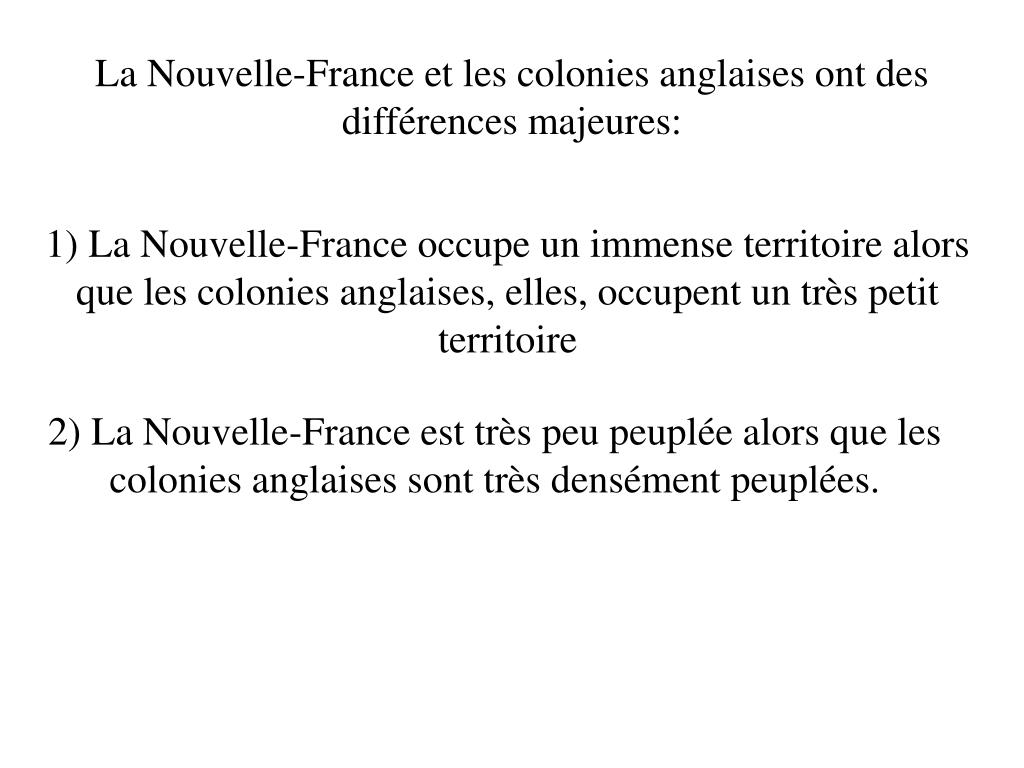 La Nouvelle-France et les colonies anglaises ont des différences majeures:

1) La Nouvelle-France occupe un immense territoire alors que les colonies anglaises, elles, occupent un très petit territoire

2) La Nouvelle-France est très peu peuplée alors que les colonies anglaises sont très densément peuplées.